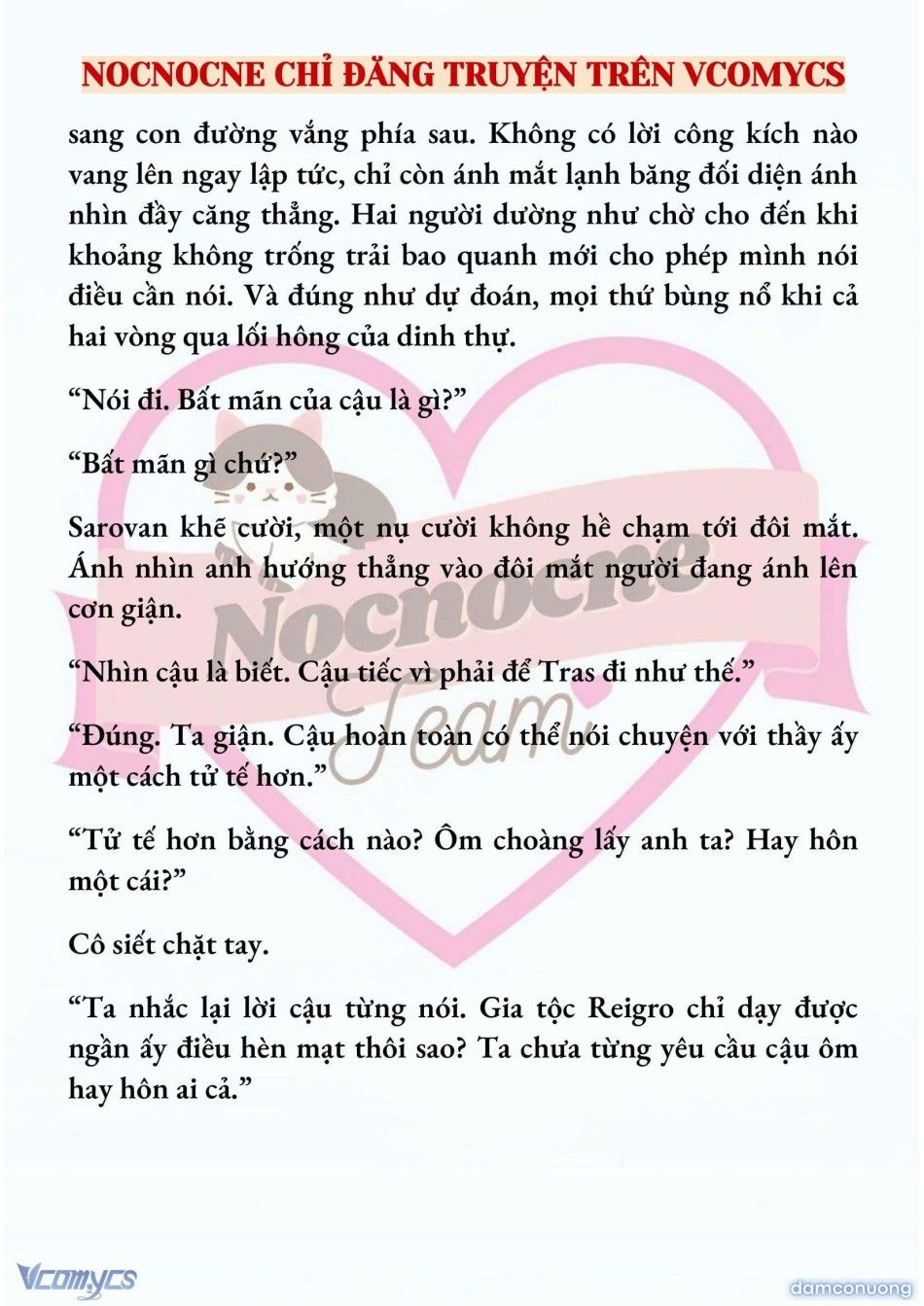 NOCNOCNE CHỈ ĐĂNG TRUYỆN TRÊN VCOMYCS

sang con đường vắng phía sau. Không có lời công kích nào vang lên ngay lập tức, chỉ còn ánh mắt lạnh băng đối diện ánh nhìn đầy căng thẳng. Hai người dường như chờ cho đến khi khoảng không trống trải bao quanh mới cho phép mình nói điều cần nói. Và đúng như dự đoán, mọi thứ bùng nổ khi cả hai vòng qua lối hông của dinh thự.

“Nói đi. Bất mãn của cậu là gì?”

“Bất mãn gì chứ?”

Sarovan khẽ cười, một nụ cười không hề chạm tới đôi mắt. Ánh nhìn anh hướng thẳng vào đôi mắt người đang ánh lên cơn giận.

“Nhìn cậu là biết. Cậu tiếc vì phải để Tras đi như thế.”

“Đúng. Ta giận. Cậu hoàn toàn có thể nói chuyện với thầy ấy một cách tử tế hơn.”

“Tử tế hơn bằng cách nào? Ôm choàng lấy anh ta? Hay hôn một cái?”

Cô siết chặt tay.

“Ta nhắc lại lời cậu từng nói. Gia tộc Reigro chỉ dạy được ngần ấy điều hèn mạt thôi sao? Ta chưa từng yêu cầu cậu ôm hay hôn ai cả.”

Nocnocne Team

Vcomycs

damconuong